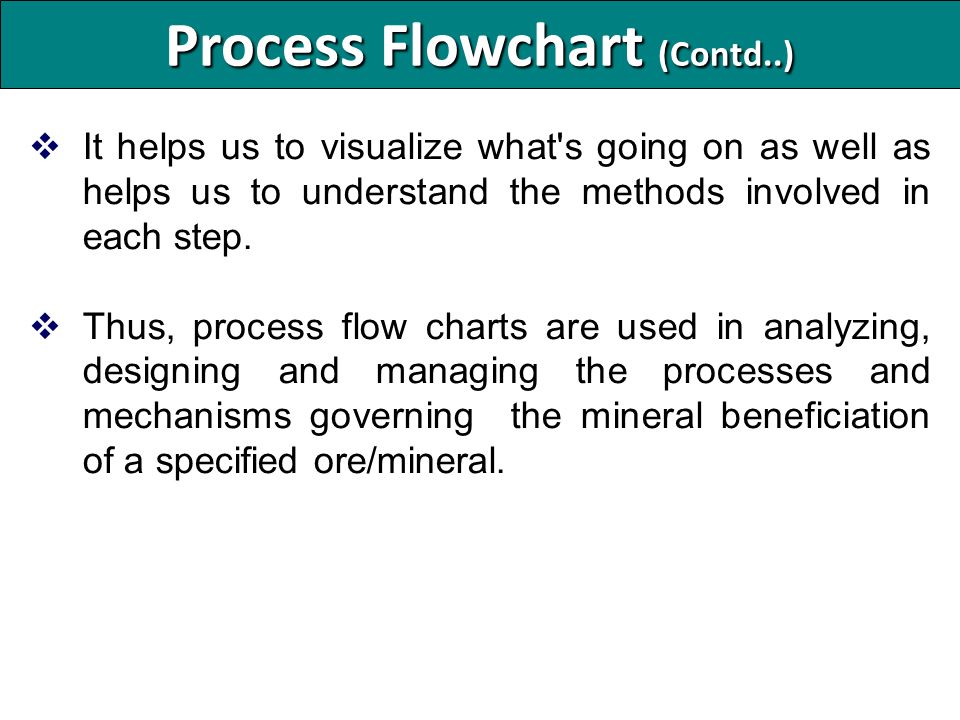 Process Flowchart (Contd..)

❖ It helps us to visualize what's going on as well as helps us to understand the methods involved in each step.

❖ Thus, process flow charts are used in analyzing, designing and managing the processes and mechanisms governing the mineral beneficiation of a specified ore/mineral.